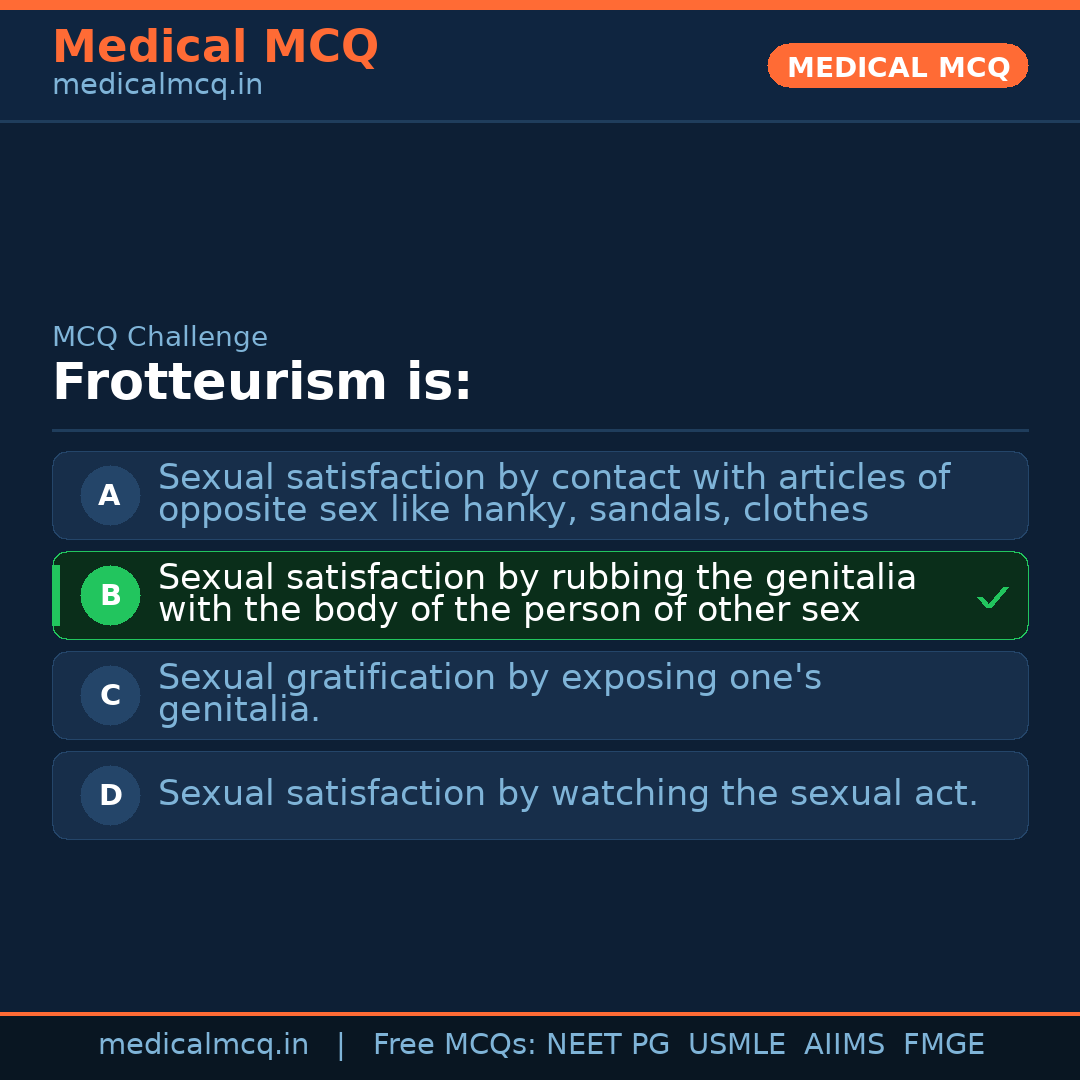 Medical MCQ
medicalmcq.in

MEDICAL MCQ

MCQ Challenge

Frotteurism is:

A Sexual satisfaction by contact with articles of opposite sex like hanky, sandals, clothes

B Sexual satisfaction by rubbing the genitalia with the body of the person of other sex ✓

C Sexual gratification by exposing one's genitalia.

D Sexual satisfaction by watching the sexual act.

medicalmcq.in | Free MCQs: NEET PG USMLE AIIMS FMGE